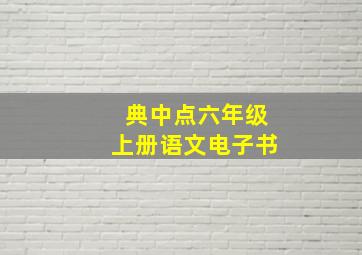 典中点六年级
上册语文电子书